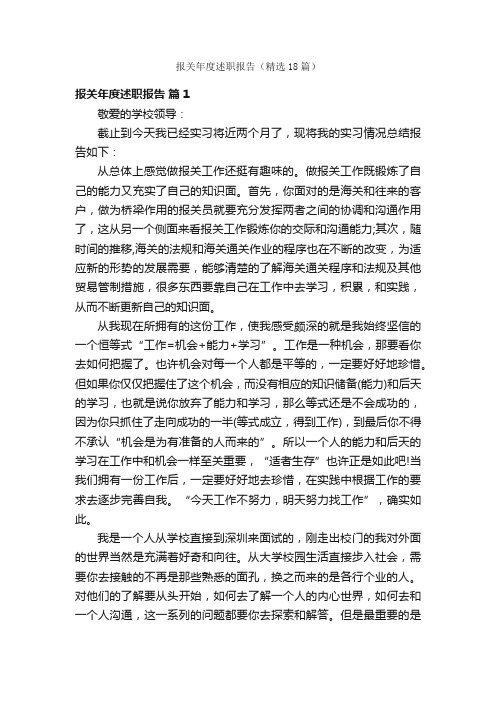 报关年度述职报告（精选18篇）

报关年度述职报告 篇1

敬爱的学校领导：

截止到今天我已经实习将近两个月了，现将我的实习情况总结报告如下：

从总体上感觉做报关工作还挺有趣味的。做报关工作既锻炼了自己的能力又充实了自己的知识面。首先，你面对的是海关和往来的客户，做为桥梁作用的报关员就要充分发挥两者之间的协调和沟通作用了，这从另一个侧面来看报关工作锻炼你的交际和沟通能力;其次，随时间的推移,海关的法规和海关通关作业的程序也在不断的改变，为适应新的形势的发展需要，能够清楚的了解海关通关程序和法规及其他贸易管制措施，很多东西要靠自己在工作中去学习，积累，和实践，从而不断更新自己的知识面。

从我现在所拥有的这份工作，使我感受颇深的就是我始终坚信的一个恒等式“工作=机会+能力+学习”。工作是一种机会，那要看你去如何把握了。也许机会对每一个人都是平等的，一定要好好地珍惜。但如果你仅仅把握住了这个机会，而没有相应的知识储备(能力)和后天的学习，也就是说你放弃了能力和学习，那么等式还是不会成功的，因为你只抓住了走向成功的一半(等式成立，得到工作)，到最后你不得不承认“机会是为有准备的人而来的”。所以一个人的能力和后天的学习在工作中和机会一样至关重要，“适者生存”也许正是如此吧!当我们拥有一份工作后，一定要好好地去珍惜，在实践中根据工作的要求去逐步完善自我。“今天工作不努力，明天努力找工作”，确实如此。

我是一个人从学校直接到深圳来面试的，刚走出校门的我对外面的世界当然是充满着好奇和向往。从大学校园生活直接步入社会，需要你去接触的不再是那些熟悉的面孔，换之而来的是各行个业的人。对他们的了解要从头开始，如何去了解一个人的内心世界，如何去和一个人沟通，这一系列的问题都要你去探索和解答。但是最重要的是